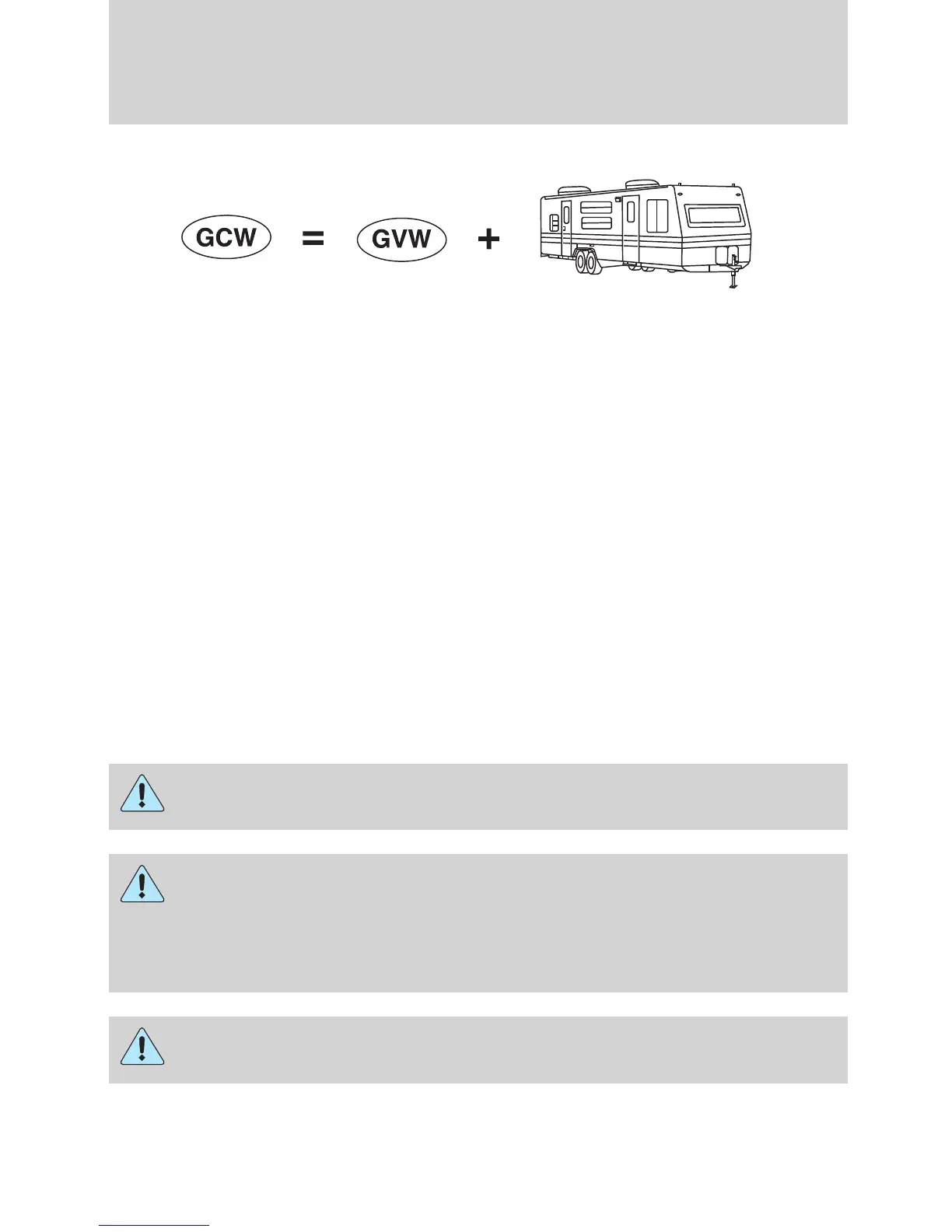 GCW = GVW +